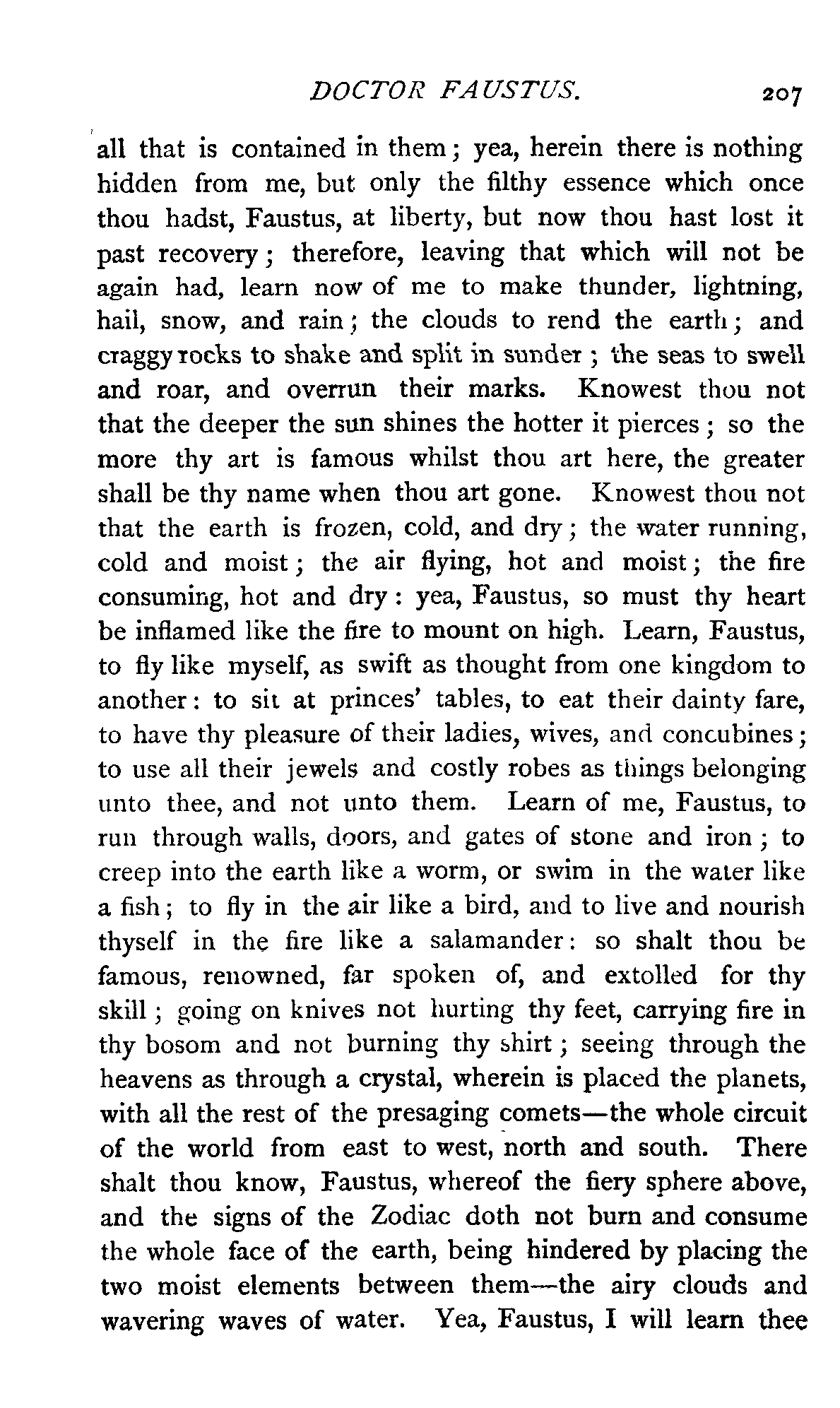 DOCTOR FAUSTUS. 207

all that is contained in them; yea, herein there is nothing hidden from me, but only the filthy essence which once thou hadst, Faustus, at liberty, but now thou hast lost it past recovery; therefore, leaving that which will not be again had, learn now of me to make thunder, lightning, hail, snow, and rain; the clouds to rend the earth; and craggy rocks to shake and split in sunder; the seas to swell and roar, and overrun their marks. Knowest thou not that the deeper the sun shines the hotter it pierces; so the more thy art is famous whilst thou art here, the greater shall be thy name when thou art gone. Knowest thou not that the earth is frozen, cold, and dry; the water running, cold and moist; the air flying, hot and moist; the fire consuming, hot and dry: yea, Faustus, so must thy heart be inflamed like the fire to mount on high. Learn, Faustus, to fly like myself, as swift as thought from one kingdom to another: to sit at princes' tables, to eat their dainty fare, to have thy pleasure of their ladies, wives, and concubines; to use all their jewels and costly robes as things belonging unto thee, and not unto them. Learn of me, Faustus, to run through walls, doors, and gates of stone and iron; to creep into the earth like a worm, or swim in the water like a fish; to fly in the air like a bird, and to live and nourish thyself in the fire like a salamander: so shalt thou be famous, renowned, far spoken of, and extolled for thy skill; going on knives not hurting thy feet, carrying fire in thy bosom and not burning thy shirt; seeing through the heavens as through a crystal, wherein is placed the planets, with all the rest of the presaging comets—the whole circuit of the world from east to west, north and south. There shalt thou know, Faustus, whereof the fiery sphere above, and the signs of the Zodiac doth not burn and consume the whole face of the earth, being hindered by placing the two moist elements between them—the airy clouds and wavering waves of water. Yea, Faustus, I will learn thee